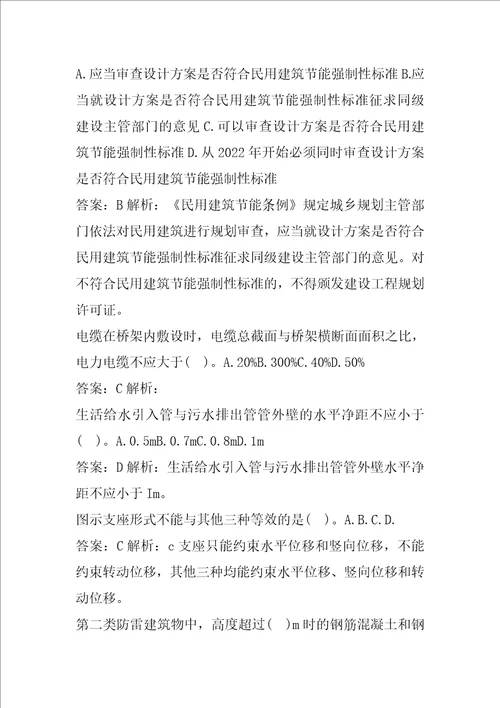 A.应当审查设计方案是否符合民用建筑节能强制性标准 B.应当就设计方案是否符合民用建筑节能强制性标准征求同级建设主管部门的意见 C.可以审查设计方案是否符合民用建筑节能强制性标准 D.从 2022 年开始必须同时审查设计方案是否符合民用建筑节能强制性标准
答案：B 解析：《民用建筑节能条例》规定城乡规划主管部门依法对民用建筑进行规划审查，应当就设计方案是否符合民用建筑节能强制性标准征求同级建设主管部门的意见。对不符合民用建筑节能强制性标准的，不得颁发建设工程规划许可证。
电缆在桥架内敷设时，电缆总截面与桥架横断面面积之比，电力电缆不应大于（ ）。A.20%B.300%C.40%D.50%
答案：C 解析：
生活给水引入管与污水排出管管外壁的水平净距不应小于（ ）。A.0.5mB.0.7mC.0.8mD.1m
答案：D 解析：生活给水引入管与污水排出管管外壁水平净距不应小于 Im。
图示支座形式不能与其他三种等效的是（ ）。A.B.C.D.
答案：C 解析：c 支座只能约束水平位移和竖向位移，不能约束转动位移，其他三种均能约束水平位移、竖向位移和转动位移。
第二类防雷建筑物中，高度超过（ ）m 时的钢筋混凝土和钢